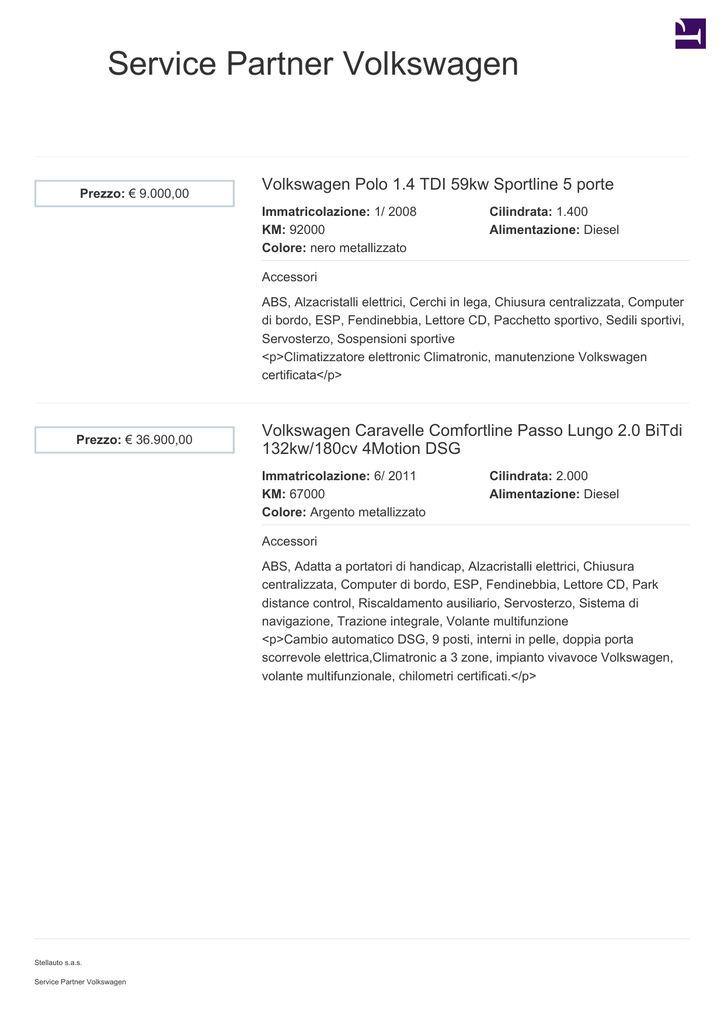 Service Partner Volkswagen

Prezzo: € 9.000,00

Volkswagen Polo 1.4 TDI 59kw Sportline 5 porte

Immatricolazione: 1/ 2008
KM: 92000
Colore: nero metallizzato
Cilindrata: 1.400
Alimentazione: Diesel

Accessori

ABS, Alzacristalli elettrici, Cerchi in lega, Chiusura centralizzata, Computer di bordo, ESP, Fendinebbia, Lettore CD, Pacchetto sportivo, Sedili sportivi, Servosterzo, Sospensioni sportive
<p>Climatizzatore elettronic Climatronic, manutenzione Volkswagen certificata</p>

Prezzo: € 36.900,00

Volkswagen Caravelle Comfortline Passo Lungo 2.0 BiTdi 132kw/180cv 4Motion DSG

Immatricolazione: 6/ 2011
KM: 67000
Colore: Argento metallizzato
Cilindrata: 2.000
Alimentazione: Diesel

Accessori

ABS, Adatta a portatori di handicap, Alzacristalli elettrici, Chiusura centralizzata, Computer di bordo, ESP, Fendinebbia, Lettore CD, Park distance control, Riscaldamento ausiliario, Servosterzo, Sistema di navigazione, Trazione integrale, Volante multifunzione
<p>Cambio automatico DSG, 9 posti, interni in pelle, doppia porta scorrevole elettrica,Climatronic a 3 zone, impianto vivavoce Volkswagen, volante multifunzionale, chilometri certificati.</p>

Stellauto s.a.s.

Service Partner Volkswagen